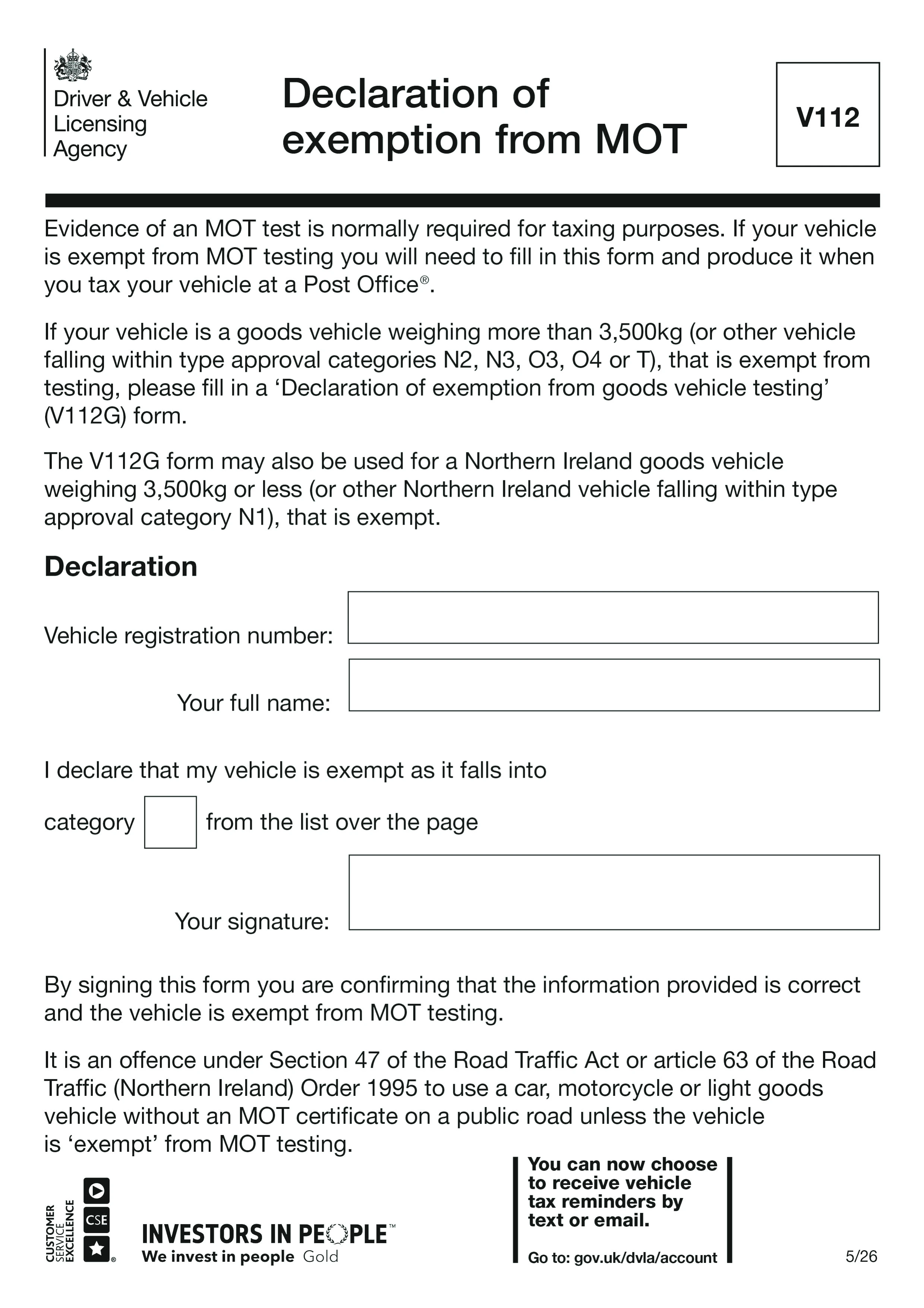 Driver & Vehicle Licensing Agency

Declaration of exemption from MOT

V112

Evidence of an MOT test is normally required for taxing purposes. If your vehicle is exempt from MOT testing you will need to fill in this form and produce it when you tax your vehicle at a Post Office®.

If your vehicle is a goods vehicle weighing more than 3,500kg (or other vehicle falling within type approval categories N2, N3, O3, O4 or T), that is exempt from testing, please fill in a ‘Declaration of exemption from goods vehicle testing’ (V112G) form.

The V112G form may also be used for a Northern Ireland goods vehicle weighing 3,500kg or less (or other Northern Ireland vehicle falling within type approval category N1), that is exempt.

Declaration

Vehicle registration number:

Your full name:

I declare that my vehicle is exempt as it falls into

category from the list over the page

Your signature:

By signing this form you are confirming that the information provided is correct and the vehicle is exempt from MOT testing.

It is an offence under Section 47 of the Road Traffic Act or article 63 of the Road Traffic (Northern Ireland) Order 1995 to use a car, motorcycle or light goods vehicle without an MOT certificate on a public road unless the vehicle is ‘exempt’ from MOT testing.

CUSTOMER SERVICE EXCELLENCE CSE

INVESTORS IN PEOPLE™
We invest in people Gold

You can now choose to receive vehicle tax reminders by text or email.

Go to: gov.uk/dvla/account

5/26